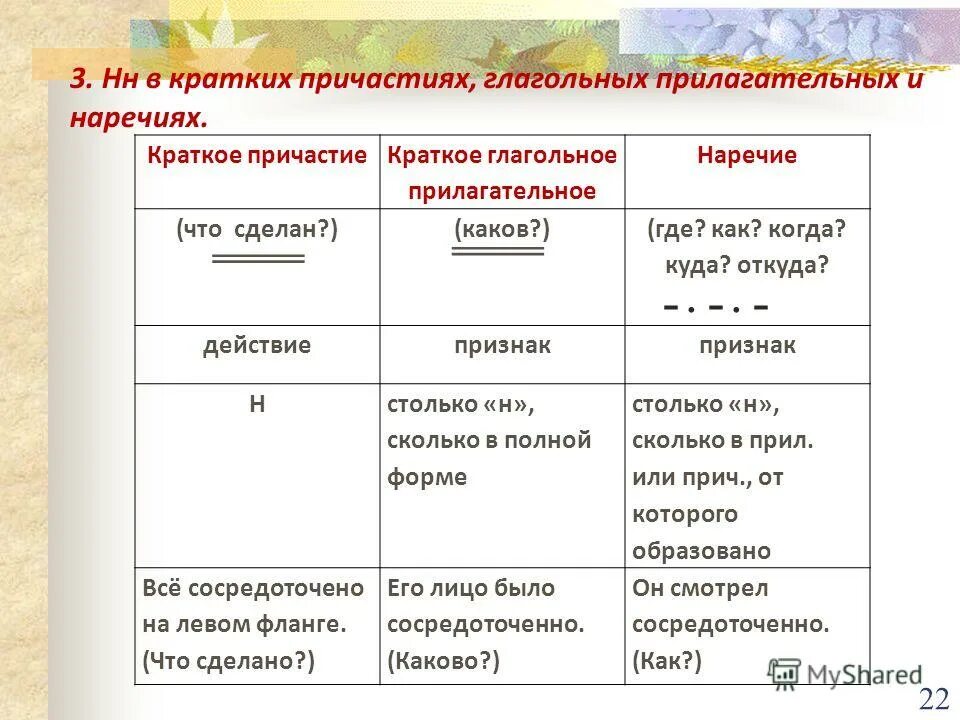 3. Нн в кратких причастиях, глагольных прилагательных и наречиях.

| Краткое причастие | Краткое глагольное прилагательное | Наречие |
|---|---|---|
| (что сделан?) | (каков?) | (где? как? когда? куда? откуда? |
| действие | признак | признак |
| Н | столько «н», сколько в полной форме | столько «н», сколько в прил. или прич., от которого образовано |
| Всё сосредоточено на левом фланге. (Что сделано?) | Его лицо было сосредоточенно. (Каково?) | Он смотрел сосредоточенно. (Как?) |

MyShared

22